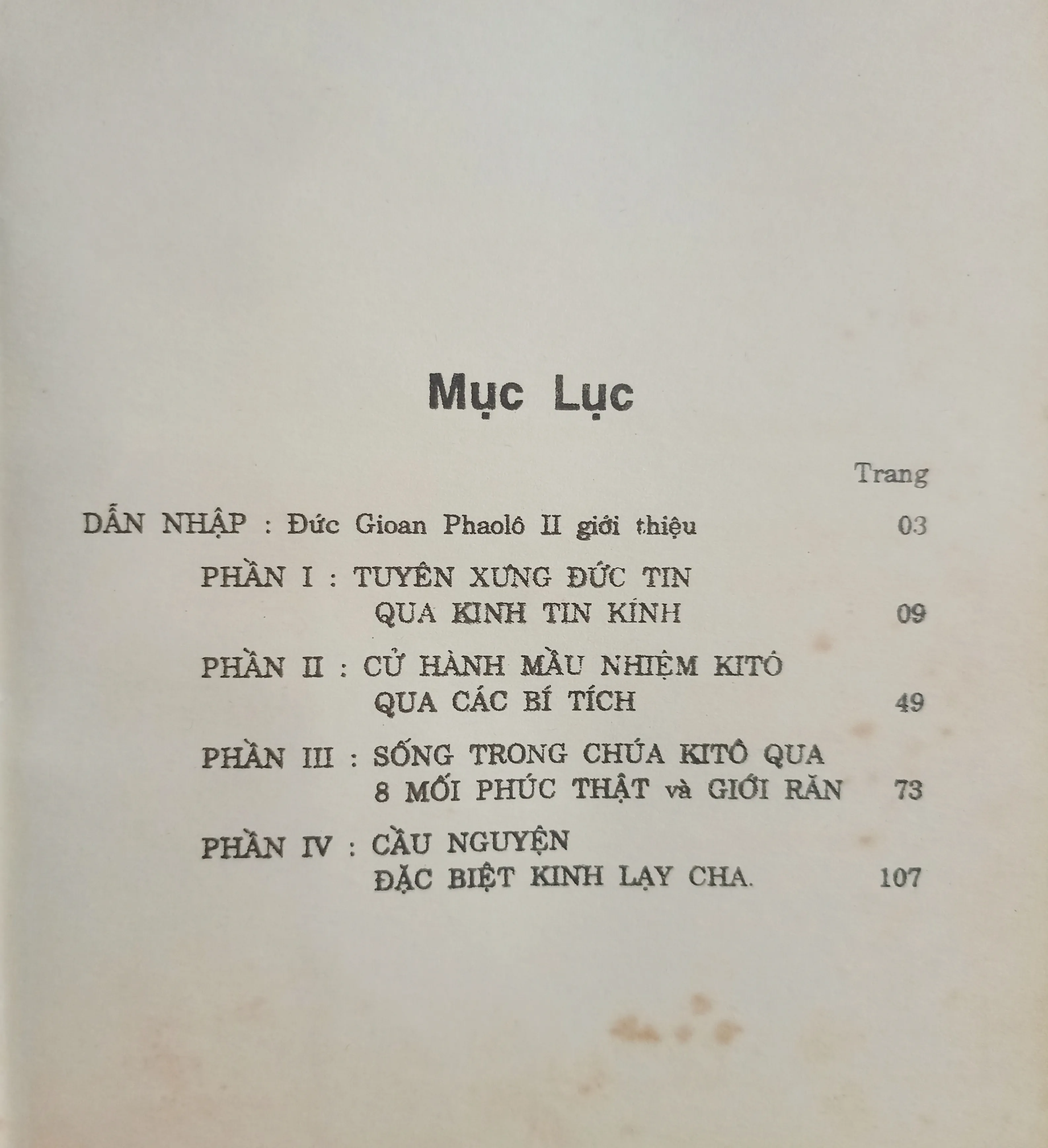 Mục Lục

Trang

DẪN NHẬP : Đức Gioan Phaolô II giới thiệu 03

PHẦN I : TUYÊN XƯNG ĐỨC TIN
QUA KINH TIN KÍNH 09

PHẦN II : CỬ HÀNH MẦU NHIỆM KITÔ
QUA CÁC BÍ TÍCH 49

PHẦN III : SỐNG TRONG CHÚA KITÔ QUA
8 MỐI PHÚC THẬT và GIỚI RĂN 73

PHẦN IV : CẦU NGUYỆN
ĐẶC BIỆT KINH LẠY CHA. 107